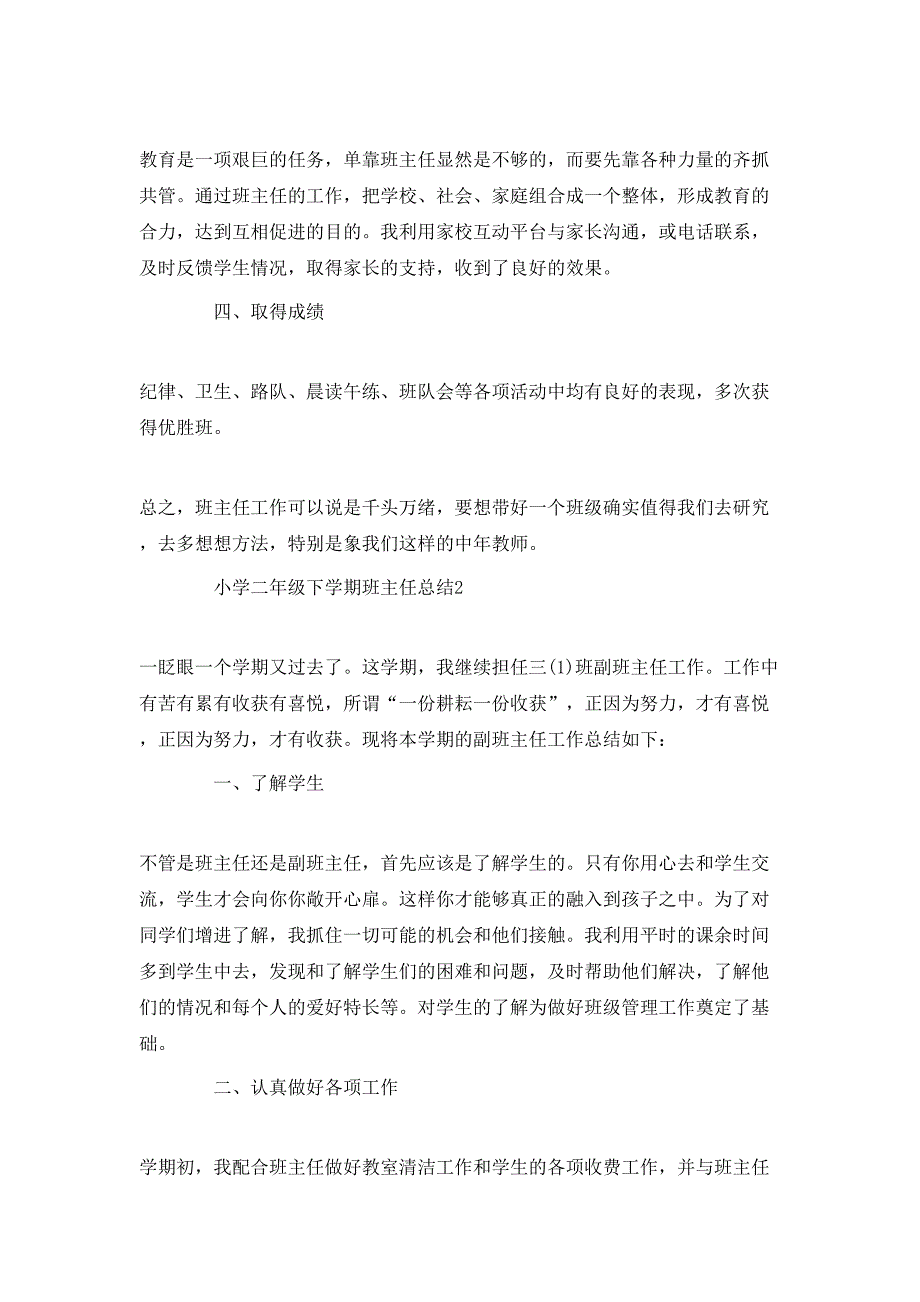 教育是一项艰巨的任务，单靠班主任显然是不够的，而要先靠各种力量的齐抓共管。通过班主任的工作，把学校、社会、家庭组合成一个整体，形成教育的合力，达到互相促进的目的。我利用家校互动平台与家长沟通，或电话联系，及时反馈学生情况，取得家长的支持，收到了良好的效果。

四、取得成绩

纪律、卫生、路队、晨读午练、班队会等各项活动中均有良好的表现，多次获得优胜班。

总之，班主任工作可以说是千头万绪，要想带好一个班级确实值得我们去研究，去多想想方法，特别是象我们这样的中年教师。

小学二年级下学期班主任总结2

一眨眼一个学期又过去了。这学期，我继续担任三(1)班副班主任工作。工作中有苦有累有收获有喜悦，所谓“一份耕耘一份收获”，正因为努力，才有喜悦，正因为努力，才有收获。现将本学期的副班主任工作总结如下：

一、了解学生

不管是班主任还是副班主任，首先应该是了解学生的。只有你用心去和学生交流，学生才会向你你敞开心扉。这样你才能够真正的融入到孩子之中。为了对同学们增进了解，我抓住一切可能的机会和他们接触。我利用平时的课余时间多到学生中去，发现和了解学生们的困难和问题，及时帮助他们解决，了解他们的情况和每个人的爱好特长等。对学生的了解为做好班级管理工作奠定了基础。

二、认真做好各项工作

学期初，我配合班主任做好教室清洁工作和学生的各项收费工作，并与班主任